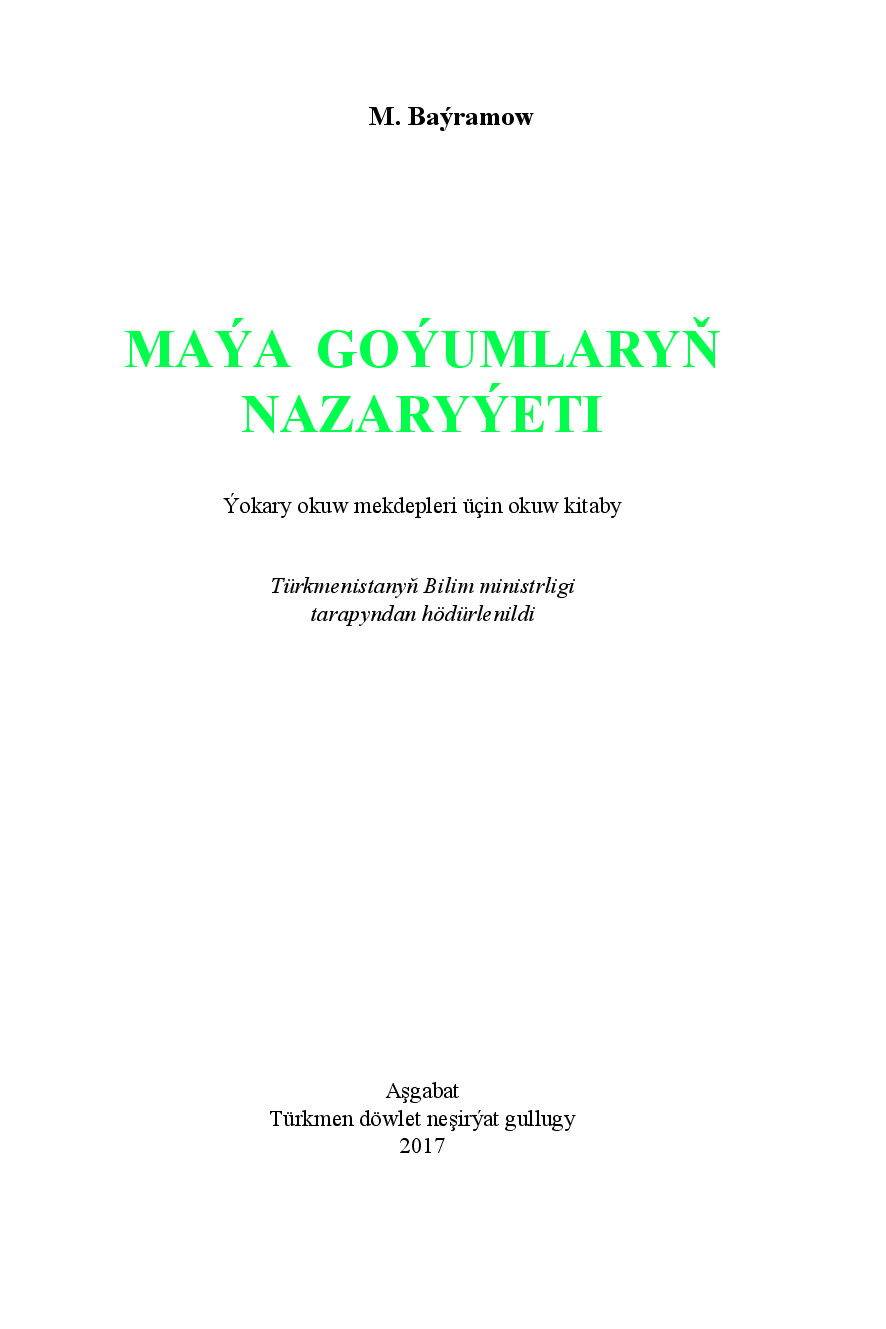 M. Baýramow

MAÝA GOÝUMLARYŇ NAZARYÝETI

Ýokary okuw mekdepleri üçin okuw kitaby

Türkmenistanyň Bilim ministrligi tarapyndan hödürlenildi

Aşgabat
Türkmen döwlet neşirýat gullugy
2017